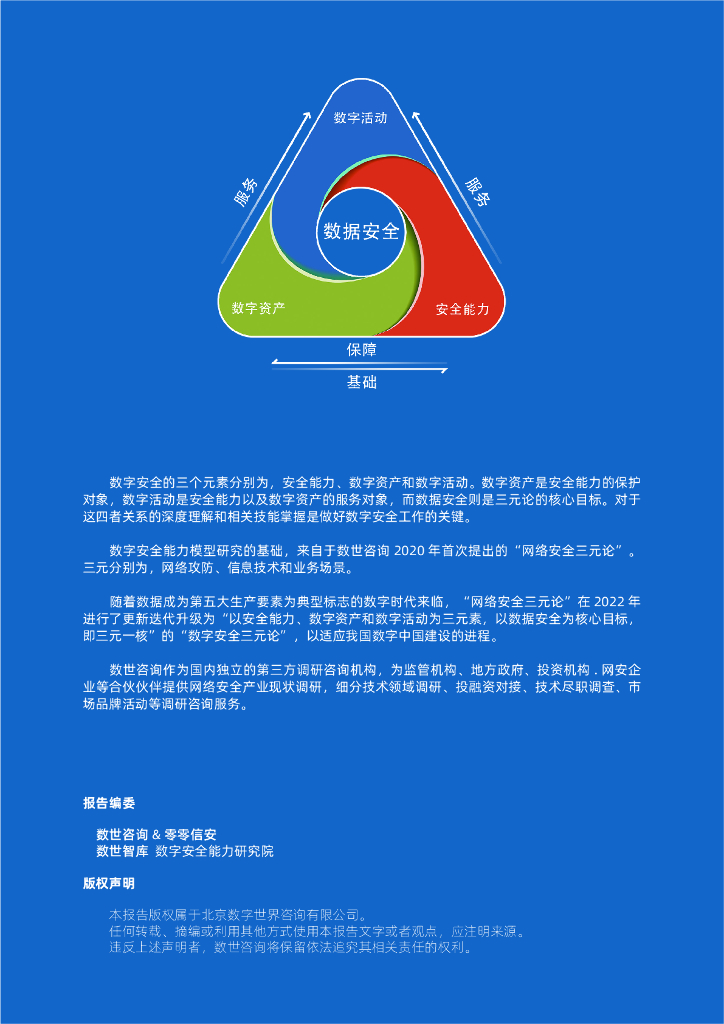 数字活动

服务

服务

数据安全

数字资产

安全能力

保障

基础

数字安全的三个元素分别为，安全能力、数字资产和数字活动。数字资产是安全能力的保护对象，数字活动是安全能力以及数字资产的服务对象，而数据安全则是三元论的核心目标。对于这四者关系的深度理解和相关技能掌握是做好数字安全工作的关键。

数字安全能力模型研究的基础，来自于数世咨询 2020 年首次提出的“网络安全三元论”。三元分别为，网络攻防、信息技术和业务场景。

随着数据成为第五大生产要素为典型标志的数字时代来临，“网络安全三元论”在 2022 年进行了更新迭代升级为“以安全能力、数字资产和数字活动为三元素，以数据安全为核心目标，即三元一核”的“数字安全三元论”，以适应我国数字中国建设的进程。

数世咨询作为国内独立的第三方调研咨询机构，为监管机构、地方政府、投资机构 . 网安企业等合伙伙伴提供网络安全产业现状调研，细分技术领域调研、投融资对接、技术尽职调查、市场品牌活动等调研咨询服务。

报告编委

数世咨询 & 零零信安
数世智库 数字安全能力研究院

版权声明

本报告版权属于北京数字世界咨询有限公司。
任何转载、摘编或利用其他方式使用本报告文字或者观点，应注明来源。
违反上述声明者，数世咨询将保留依法追究其相关责任的权利。